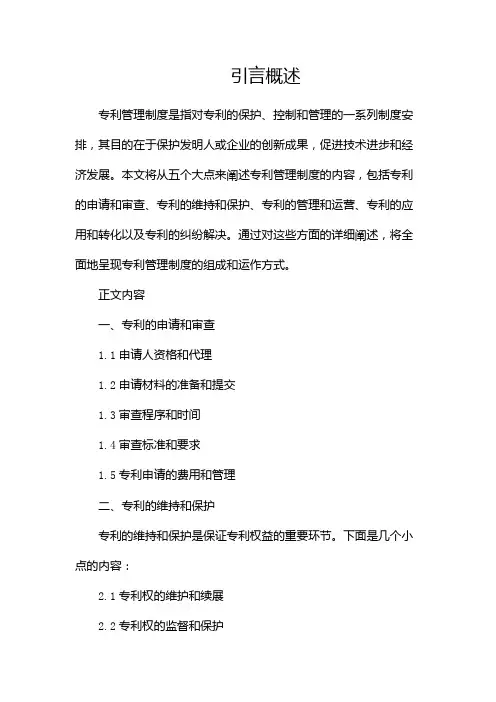 引言概述

专利管理制度是指对专利的保护、控制和管理的一系列制度安排，其目的在于保护发明人或企业的创新成果，促进技术进步和经济发展。本文将从五个大点来阐述专利管理制度的内容，包括专利的申请和审查、专利的维持和保护、专利的管理和运营、专利的应用和转化以及专利的纠纷解决。通过对这些方面的详细阐述，将全面地呈现专利管理制度的组成和运作方式。

正文内容

一、专利的申请和审查

1.1 申请人资格和代理

1.2 申请材料的准备和提交

1.3 审查程序和时间

1.4 审查标准和要求

1.5 专利申请的费用和管理

二、专利的维持和保护

专利的维持和保护是保证专利权益的重要环节。下面是几个小点的内容：

2.1 专利权的维护和续展

2.2 专利权的监督和保护